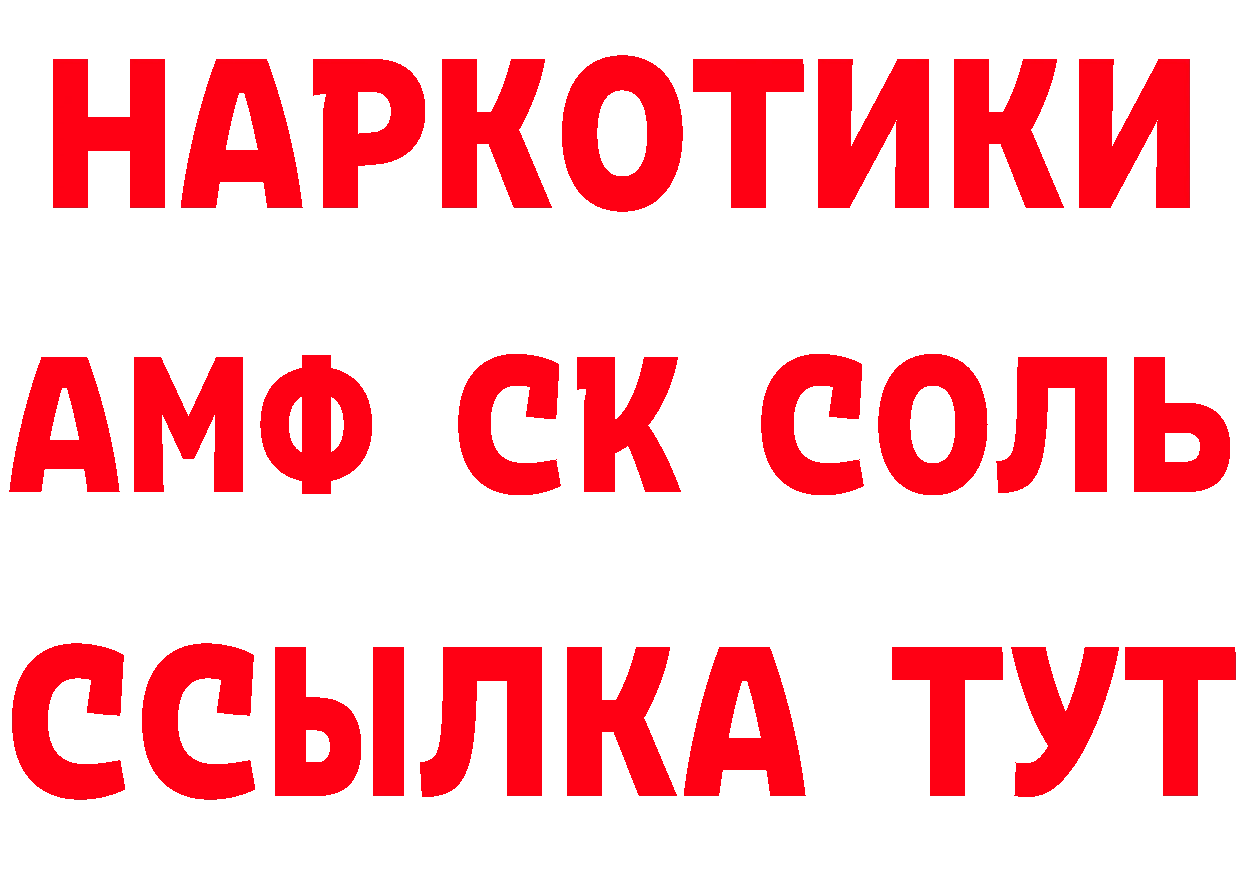 НАРКОТИКИ

АМФ СК СОЛЬ

ССЫЛКА ТУТ